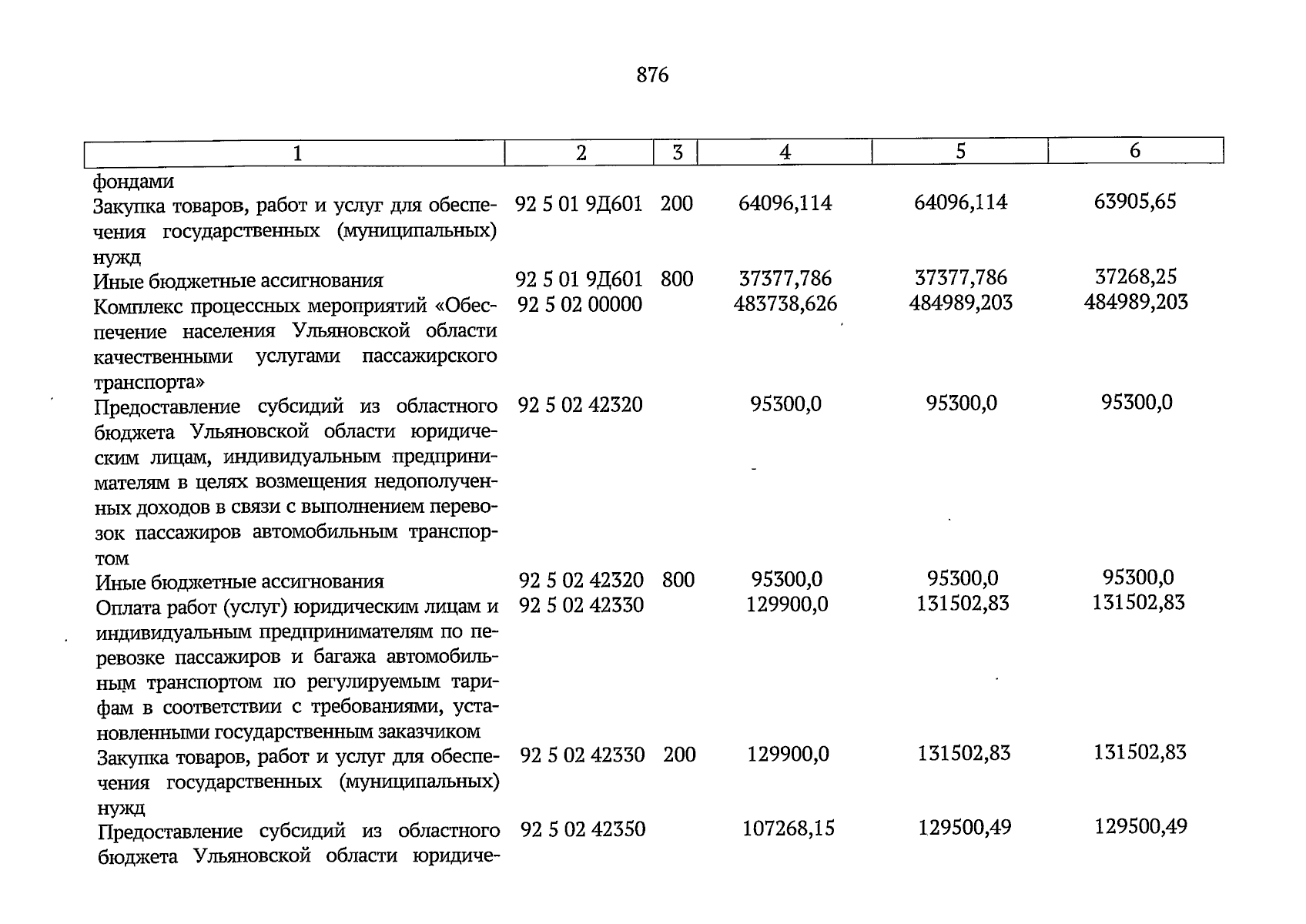 876

| 1 | 2 | 3 | 4 | 5 | 6 |
|---|---|---|---|---|---|
| фондами | | | | | |
| Закупка товаров, работ и услуг для обеспечения государственных (муниципальных) нужд | 92 5 01 9Д601 | 200 | 64096,114 | 64096,114 | 63905,65 |
| Иные бюджетные ассигнования | 92 5 01 9Д601 | 800 | 37377,786 | 37377,786 | 37268,25 |
| Комплекс процессных мероприятий «Обеспечение населения Ульяновской области качественными услугами пассажирского транспорта» | 92 5 02 00000 | | 483738,626 | 484989,203 | 484989,203 |
| Предоставление субсидий из областного бюджета Ульяновской области юридическим лицам, индивидуальным предпринимателям в целях возмещения недополученных доходов в связи с выполнением перевозок пассажиров автомобильным транспортом | 92 5 02 42320 | | 95300,0 | 95300,0 | 95300,0 |
| Иные бюджетные ассигнования | 92 5 02 42320 | 800 | 95300,0 | 95300,0 | 95300,0 |
| Оплата работ (услуг) юридическим лицам и индивидуальным предпринимателям по перевозке пассажиров и багажа автомобильным транспортом по регулируемым тарифам в соответствии с требованиями, установленными государственным заказчиком | 92 5 02 42330 | | 129900,0 | 131502,83 | 131502,83 |
| Закупка товаров, работ и услуг для обеспечения государственных (муниципальных) нужд | 92 5 02 42330 | 200 | 129900,0 | 131502,83 | 131502,83 |
| Предоставление субсидий из областного бюджета Ульяновской области юридиче- | 92 5 02 42350 | | 107268,15 | 129500,49 | 129500,49 |